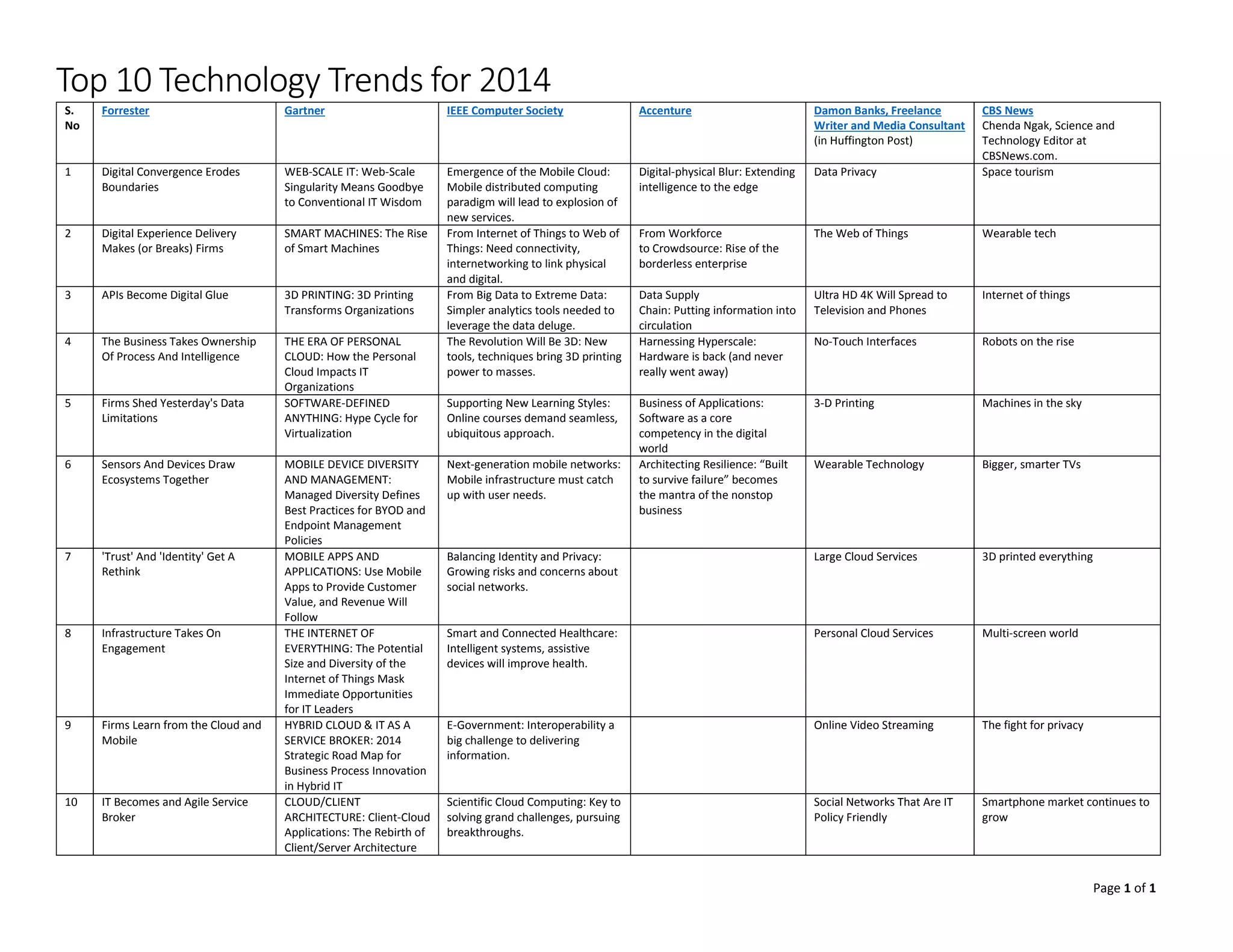 Top 10 Technology Trends for 2014

| S. No | Forrester | Gartner | IEEE Computer Society | Accenture | Damon Banks, Freelance Writer and Media Consultant (in Huffington Post) | CBS News Chenda Ngak, Science and Technology Editor at CBSNews.com. |
|---|---|---|---|---|---|---|
| 1 | Digital Convergence Erodes Boundaries | WEB-SCALE IT: Web-Scale Singularity Means Goodbye to Conventional IT Wisdom | Emergence of the Mobile Cloud: Mobile distributed computing paradigm will lead to explosion of new services. | Digital-physical Blur: Extending intelligence to the edge | Data Privacy | Space tourism |
| 2 | Digital Experience Delivery Makes (or Breaks) Firms | SMART MACHINES: The Rise of Smart Machines | From Internet of Things to Web of Things: Need connectivity, internetworking to link physical and digital. | From Workforce to Crowdsource: Rise of the borderless enterprise | The Web of Things | Wearable tech |
| 3 | APIs Become Digital Glue | 3D PRINTING: 3D Printing Transforms Organizations | From Big Data to Extreme Data: Simpler analytics tools needed to leverage the data deluge. | Data Supply Chain: Putting information into circulation | Ultra HD 4K Will Spread to Television and Phones | Internet of things |
| 4 | The Business Takes Ownership Of Process And Intelligence | THE ERA OF PERSONAL CLOUD: How the Personal Cloud Impacts IT Organizations | The Revolution Will Be 3D: New tools, techniques bring 3D printing power to masses. | Harnessing Hyperscale: Hardware is back (and never really went away) | No-Touch Interfaces | Robots on the rise |
| 5 | Firms Shed Yesterday's Data Limitations | SOFTWARE-DEFINED ANYTHING: Hype Cycle for Virtualization | Supporting New Learning Styles: Online courses demand seamless, ubiquitous approach. | Business of Applications: Software as a core competency in the digital world | 3-D Printing | Machines in the sky |
| 6 | Sensors And Devices Draw Ecosystems Together | MOBILE DEVICE DIVERSITY AND MANAGEMENT: Managed Diversity Defines Best Practices for BYOD and Endpoint Management Policies | Next-generation mobile networks: Mobile infrastructure must catch up with user needs. | Architecting Resilience: “Built to survive failure” becomes the mantra of the nonstop business | Wearable Technology | Bigger, smarter TVs |
| 7 | 'Trust' And 'Identity' Get A Rethink | MOBILE APPS AND APPLICATIONS: Use Mobile Apps to Provide Customer Value, and Revenue Will Follow | Balancing Identity and Privacy: Growing risks and concerns about social networks. | | Large Cloud Services | 3D printed everything |
| 8 | Infrastructure Takes On Engagement | THE INTERNET OF EVERYTHING: The Potential Size and Diversity of the Internet of Things Mask Immediate Opportunities for IT Leaders | Smart and Connected Healthcare: Intelligent systems, assistive devices will improve health. | | Personal Cloud Services | Multi-screen world |
| 9 | Firms Learn from the Cloud and Mobile | HYBRID CLOUD & IT AS A SERVICE BROKER: 2014 Strategic Road Map for Business Process Innovation in Hybrid IT | E-Government: Interoperability a big challenge to delivering information. | | Online Video Streaming | The fight for privacy |
| 10 | IT Becomes and Agile Service Broker | CLOUD/CLIENT ARCHITECTURE: Client-Cloud Applications: The Rebirth of Client/Server Architecture | Scientific Cloud Computing: Key to solving grand challenges, pursuing breakthroughs. | | Social Networks That Are IT Policy Friendly | Smartphone market continues to grow |

Page 1 of 1